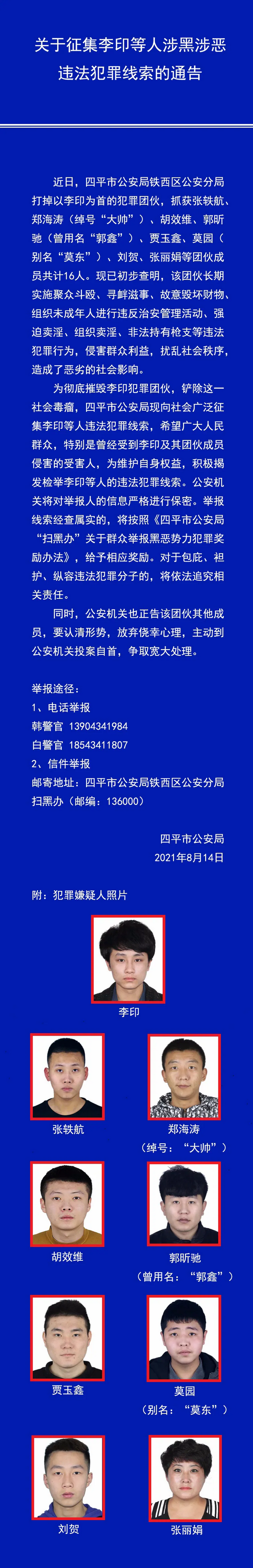 关于征集李印等人涉黑涉恶违法犯罪线索的通告

近日，四平市公安局铁西区公安分局打掉以李印为首的犯罪团伙，抓获张轶航、郑海涛（绰号“大帅”）、胡效维、郭昕驰（曾用名“郭鑫”）、贾玉鑫、莫园（别名“莫东”）、刘贺、张丽娟等团伙成员共计16人。现已初步查明，该团伙长期实施聚众斗殴、寻衅滋事、故意毁坏财物、组织未成年人进行违反治安管理活动、强迫卖淫、组织卖淫、非法持有枪支等违法犯罪行为，侵害群众利益，扰乱社会秩序，造成了恶劣的社会影响。

为彻底摧毁李印犯罪团伙，铲除这一社会毒瘤，四平市公安局现向社会广泛征集李印等人违法犯罪线索，希望广大人民群众，特别是曾经受到李印及其团伙成员侵害的受害人，为维护自身权益，积极揭发检举李印等人的违法犯罪线索。公安机关将对举报人的信息严格进行保密。举报线索经查属实的，将按照《四平市公安局“扫黑办”关于群众举报黑恶势力犯罪奖励办法》，给予相应奖励。对于包庇、袒护、纵容违法犯罪分子的，将依法追究相关责任。

同时，公安机关也正告该团伙其他成员，要认清形势，放弃侥幸心理，主动到公安机关投案自首，争取宽大处理。

举报途径：
1、电话举报
韩警官 13904341984
白警官 18543411807
2、信件举报
邮寄地址：四平市公安局铁西区公安分局扫黑办（邮编：136000）

四平市公安局
2021年8月14日

附：犯罪嫌疑人照片

李印

张轶航

郑海涛
（绰号：“大帅”）

胡效维

郭昕驰
（曾用名：“郭鑫”）

贾玉鑫

莫园
（别名：“莫东”）

刘贺

张丽娟